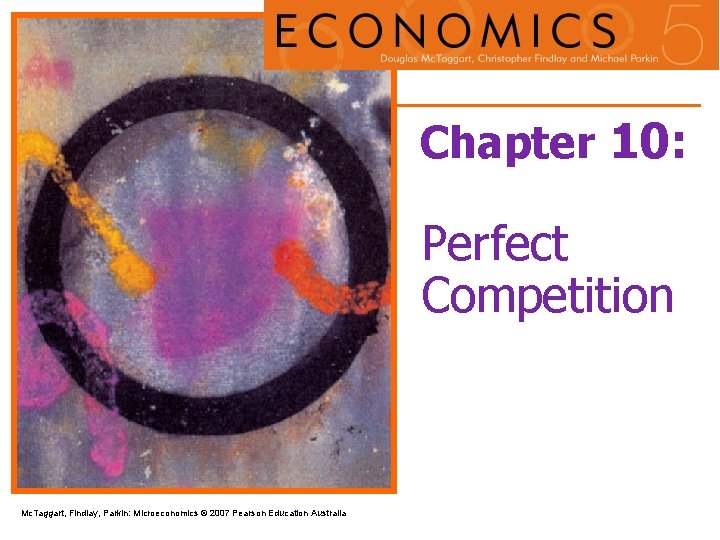 ECONOMICS 5

Douglas McTaggart, Christopher Findlay and Michael Parkin

Chapter 10:

Perfect Competition

McTaggart, Findlay, Parkin: Microeconomics © 2007 Pearson Education Australia